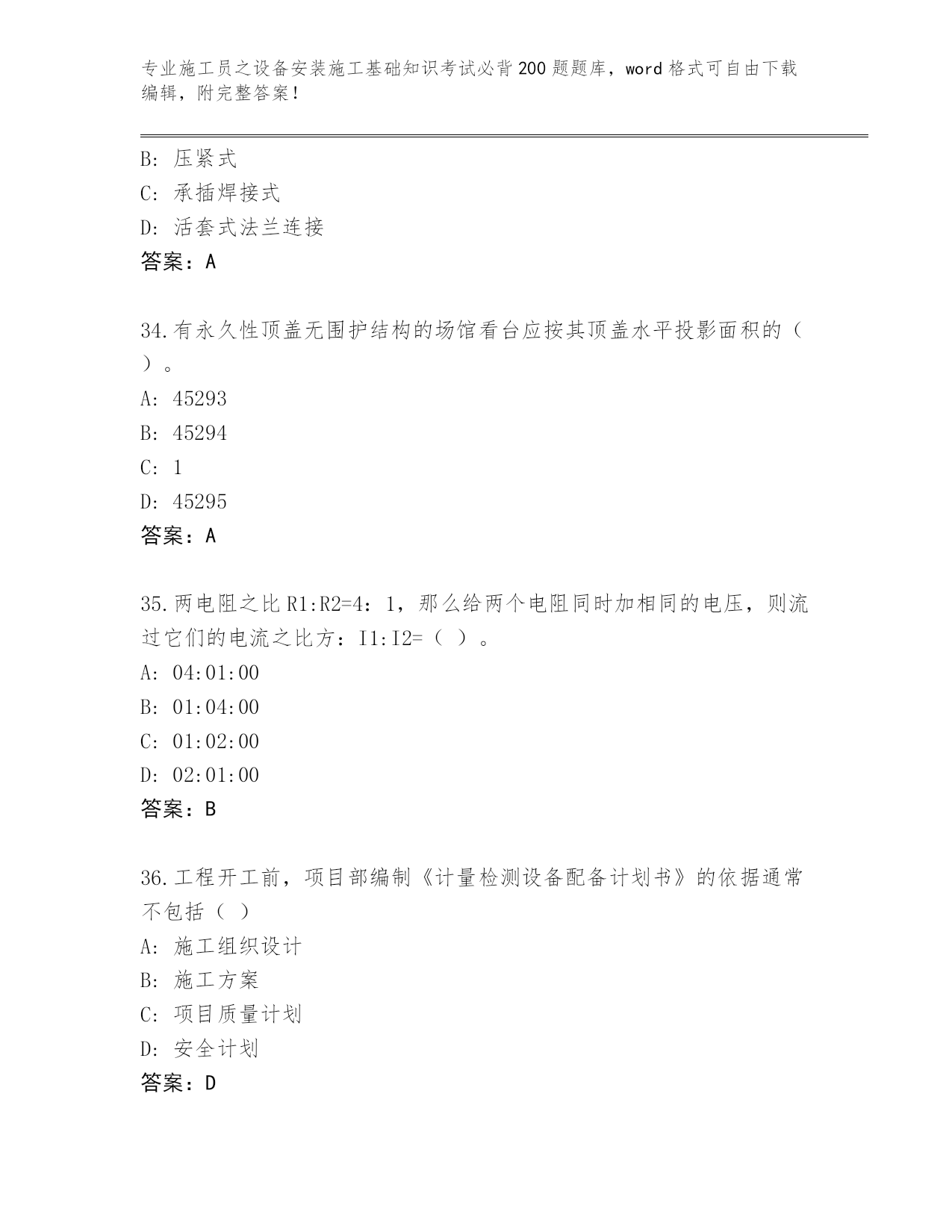 专业施工员之设备安装施工基础知识考试必背200题题库，word格式可自由下载编辑，附完整答案！

B: 压紧式
C: 承插焊接式
D: 活套式法兰连接
答案：A

34.有永久性顶盖无围护结构的场馆看台应按其顶盖水平投影面积的（ ）。
A: 45293
B: 45294
C: 1
D: 45295
答案：A

35.两电阻之比R1:R2=4：1，那么给两个电阻同时加相同的电压，则流过它们的电流之比方：I1:I2=（ ）。
A: 04:01:00
B: 01:04:00
C: 01:02:00
D: 02:01:00
答案：B

36.工程开工前，项目部编制《计量检测设备配备计划书》的依据通常不包括（ ）
A: 施工组织设计
B: 施工方案
C: 项目质量计划
D: 安全计划
答案：D